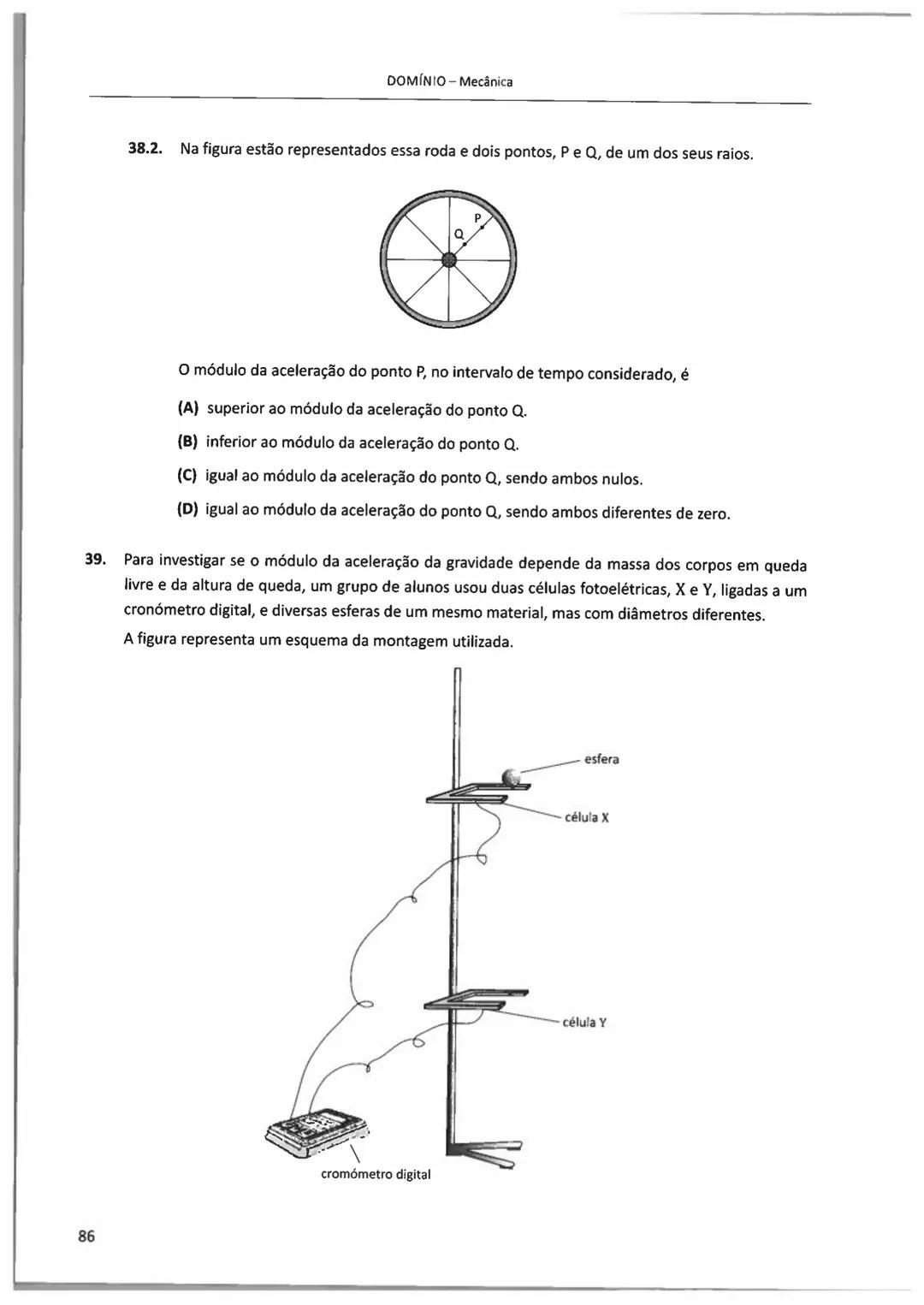 DOMÍNIO – Mecânica

38.2. Na figura estão representados essa roda e dois pontos, P e Q, de um dos seus raios.

P
Q

O módulo da aceleração do ponto P, no intervalo de tempo considerado, é

(A) superior ao módulo da aceleração do ponto Q.

(B) inferior ao módulo da aceleração do ponto Q.

(C) igual ao módulo da aceleração do ponto Q, sendo ambos nulos.

(D) igual ao módulo da aceleração do ponto Q, sendo ambos diferentes de zero.

39. Para investigar se o módulo da aceleração da gravidade depende da massa dos corpos em queda livre e da altura de queda, um grupo de alunos usou duas células fotoelétricas, X e Y, ligadas a um cronómetro digital, e diversas esferas de um mesmo material, mas com diâmetros diferentes.

A figura representa um esquema da montagem utilizada.

esfera

célula X

célula Y

cromómetro digital

86